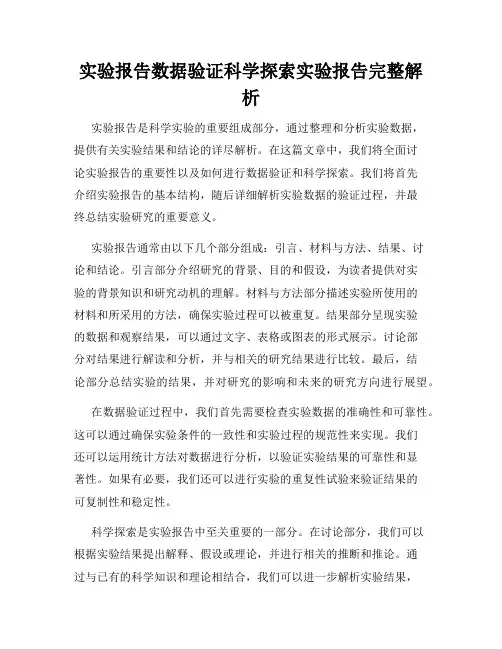 实验报告数据验证科学探索实验报告完整解析

实验报告是科学实验的重要组成部分，通过整理和分析实验数据，提供有关实验结果和结论的详尽解析。在这篇文章中，我们将全面讨论实验报告的重要性以及如何进行数据验证和科学探索。我们将首先介绍实验报告的基本结构，随后详细解析实验数据的验证过程，并最终总结实验研究的重要意义。

实验报告通常由以下几个部分组成：引言、材料与方法、结果、讨论和结论。引言部分介绍研究的背景、目的和假设，为读者提供对实验的背景知识和研究动机的理解。材料与方法部分描述实验所使用的材料和所采用的方法，确保实验过程可以被重复。结果部分呈现实验的数据和观察结果，可以通过文字、表格或图表的形式展示。讨论部分对结果进行解读和分析，并与相关的研究结果进行比较。最后，结论部分总结实验的结果，并对研究的影响和未来的研究方向进行展望。

在数据验证过程中，我们首先需要检查实验数据的准确性和可靠性。这可以通过确保实验条件的一致性和实验过程的规范性来实现。我们还可以运用统计方法对数据进行分析，以验证实验结果的可靠性和显著性。如果有必要，我们还可以进行实验的重复性试验来验证结果的可复制性和稳定性。

科学探索是实验报告中至关重要的一部分。在讨论部分，我们可以根据实验结果提出解释、假设或理论，并进行相关的推断和推论。通过与已有的科学知识和理论相结合，我们可以进一步解析实验结果，